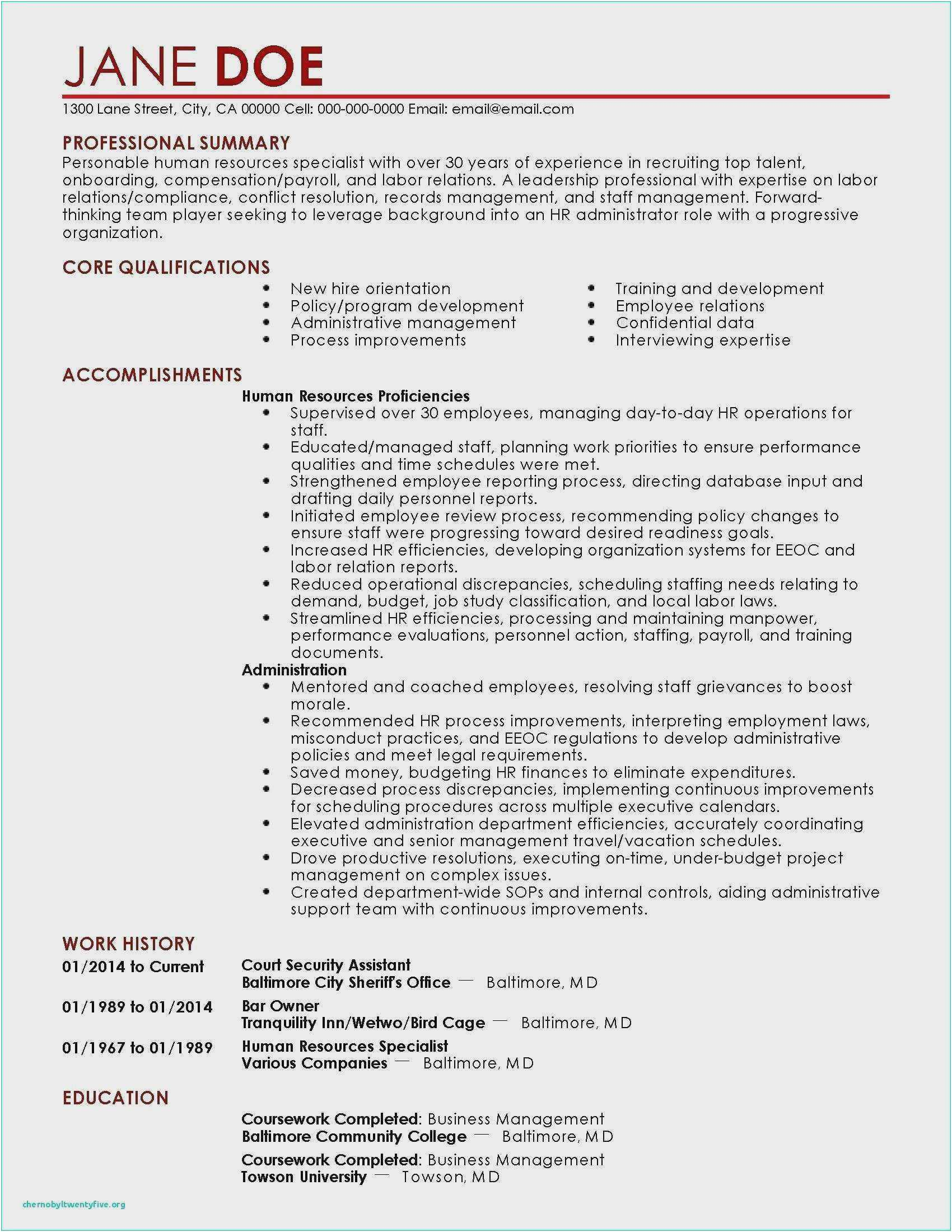 JANE DOE

1300 Lane Street, City, CA 00000 Cell: 000-000-0000 Email: email@email.com

PROFESSIONAL SUMMARY

Personable human resources specialist with over 30 years of experience in recruiting top talent, onboarding, compensation/payroll, and labor relations. A leadership professional with expertise on labor relations/compliance, conflict resolution, records management, and staff management. Forward-thinking team player seeking to leverage background into an HR administrator role with a progressive organization.

CORE QUALIFICATIONS

- New hire orientation
- Policy/program development
- Administrative management
- Process improvements
- Training and development
- Employee relations
- Confidential data
- Interviewing expertise

ACCOMPLISHMENTS

Human Resources Proficiencies
- Supervised over 30 employees, managing day-to-day HR operations for staff.
- Educated/managed staff, planning work priorities to ensure performance qualities and time schedules were met.
- Strengthened employee reporting process, directing database input and drafting daily personnel reports.
- Initiated employee review process, recommending policy changes to ensure staff were progressing toward desired readiness goals.
- Increased HR efficiencies, developing organization systems for EEOC and labor relation reports.
- Reduced operational discrepancies, scheduling staffing needs relating to demand, budget, job study classification, and local labor laws.
- Streamlined HR efficiencies, processing and maintaining manpower, performance evaluations, personnel action, staffing, payroll, and training documents.

Administration
- Mentored and coached employees, resolving staff grievances to boost morale.
- Recommended HR process improvements, interpreting employment laws, misconduct practices, and EEOC regulations to develop administrative policies and meet legal requirements.
- Saved money, budgeting HR finances to eliminate expenditures.
- Decreased process discrepancies, implementing continuous improvements for scheduling procedures across multiple executive calendars.
- Elevated administration department efficiencies, accurately coordinating executive and senior management travel/vacation schedules.
- Drove productive resolutions, executing on-time, under-budget project management on complex issues.
- Created department-wide SOPs and internal controls, aiding administrative support team with continuous improvements.

WORK HISTORY

01/2014 to Current
Court Security Assistant
Baltimore City Sheriff's Office — Baltimore, MD

01/1989 to 01/2014
Bar Owner
Tranquility Inn/Wetwo/Bird Cage — Baltimore, MD

01/1967 to 01/1989
Human Resources Specialist
Various Companies — Baltimore, MD

EDUCATION

Coursework Completed: Business Management
Baltimore Community College — Baltimore, MD

Coursework Completed: Business Management
Towson University — Towson, MD

chernobyltwentyfive.org